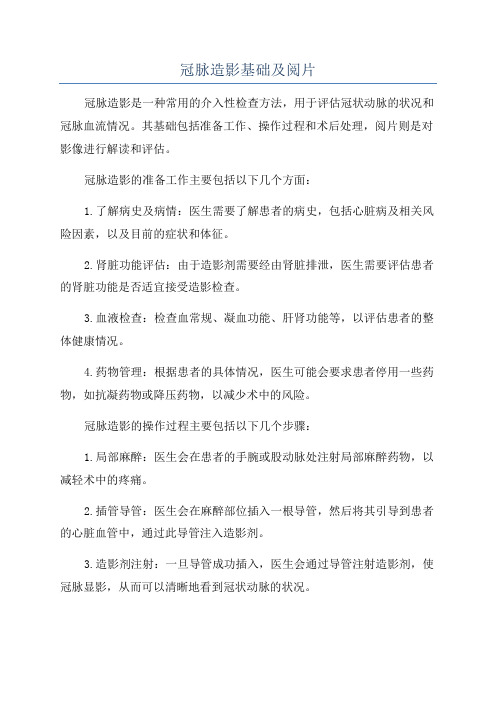 冠脉造影基础及阅片

冠脉造影是一种常用的介入性检查方法，用于评估冠状动脉的状况和冠脉血流情况。其基础包括准备工作、操作过程和术后处理，阅片则是对影像进行解读和评估。

冠脉造影的准备工作主要包括以下几个方面：

1.了解病史及病情：医生需要了解患者的病史，包括心脏病及相关风险因素，以及目前的症状和体征。

2.肾脏功能评估：由于造影剂需要经由肾脏排泄，医生需要评估患者的肾脏功能是否适宜接受造影检查。

3.血液检查：检查血常规、凝血功能、肝肾功能等，以评估患者的整体健康情况。

4.药物管理：根据患者的具体情况，医生可能会要求患者停用一些药物，如抗凝药物或降压药物，以减少术中的风险。

冠脉造影的操作过程主要包括以下几个步骤：

1.局部麻醉：医生会在患者的手腕或股动脉处注射局部麻醉药物，以减轻术中的疼痛。

2.插管导管：医生会在麻醉部位插入一根导管，然后将其引导到患者的心脏血管中，通过此导管注入造影剂。

3.造影剂注射：一旦导管成功插入，医生会通过导管注射造影剂，使冠脉显影，从而可以清晰地看到冠状动脉的状况。